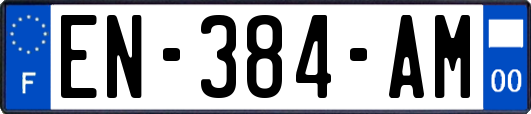 F
EN-384-AM
00